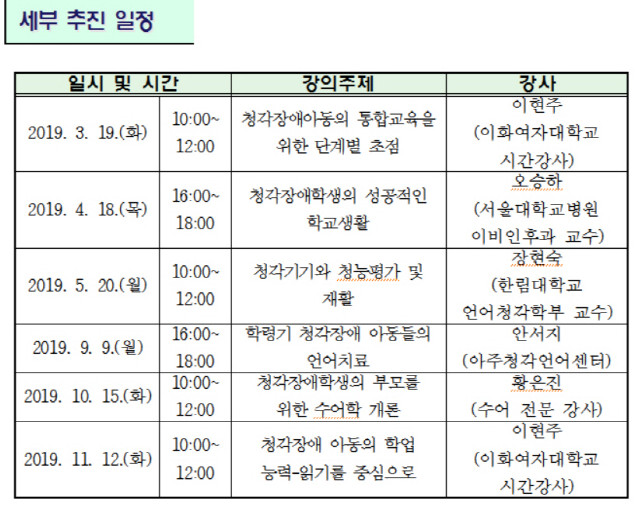 세부 추진 일정

| 일시 및 시간 | | 강의주제 | 강사 |
|---|---|---|---|
| 2019. 3. 19.(화) | 10:00~ 12:00 | 청각장애아동의 통합교육을 위한 단계별 초점 | 이현주 (이화여자대학교 시간강사) |
| 2019. 4. 18.(목) | 16:00~ 18:00 | 청각장애학생의 성공적인 학교생활 | 오승하 (서울대학교병원 이비인후과 교수) |
| 2019. 5. 20.(월) | 10:00~ 12:00 | 청각기기와 청능평가 및 재활 | 장현숙 (한림대학교 언어청각학부 교수) |
| 2019. 9. 9.(월) | 16:00~ 18:00 | 학령기 청각장애 아동들의 언어치료 | 안서지 (아주청각언어센터) |
| 2019. 10. 15.(화) | 10:00~ 12:00 | 청각장애학생의 부모를 위한 수어학 개론 | 황은진 (수어 전문 강사) |
| 2019. 11. 12.(화) | 10:00~ 12:00 | 청각장애 아동의 학업 능력-읽기를 중심으로 | 이현주 (이화여자대학교 시간강사) |